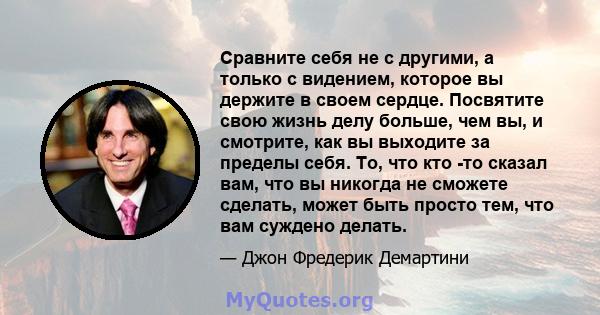 Сравните себя не с другими, а только с видением, которое вы держите в своем сердце. Посвятите свою жизнь делу больше, чем вы, и смотрите, как вы выходите за пределы себя. То, что кто -то сказал вам, что вы никогда не сможете сделать, может быть просто тем, что вам суждено делать.

— Джон Фредерик Демартини

MyQuotes.org